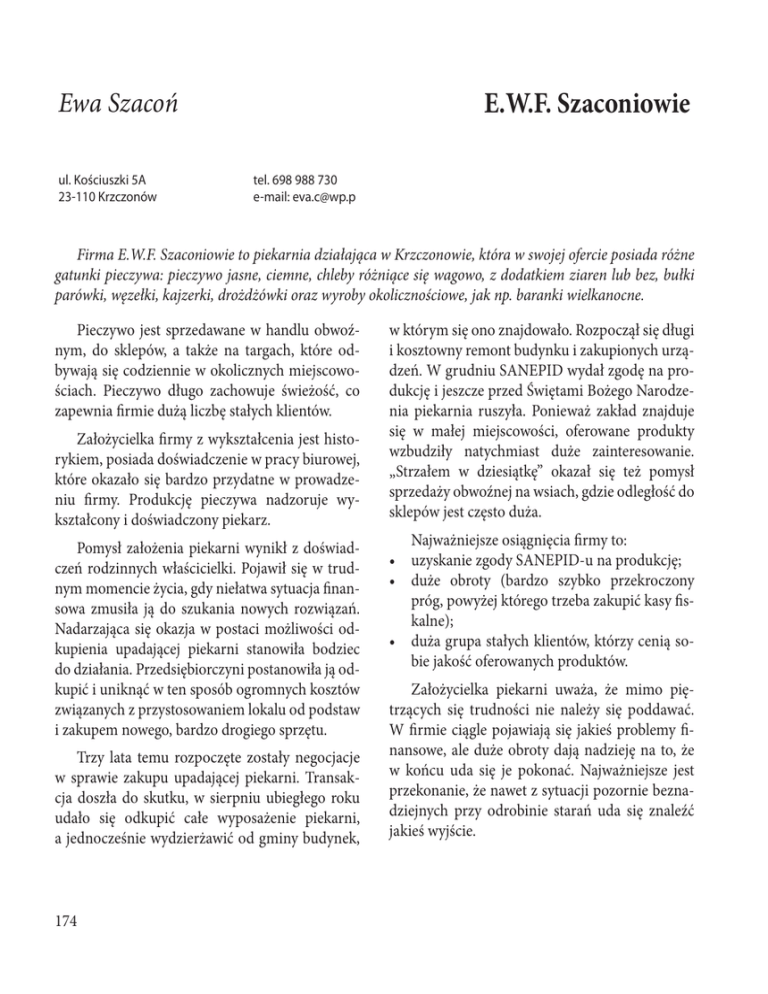 Ewa Szacoń

E.W.F. Szaconiowie

ul. Kościuszki 5A
23-110 Krzczonów

tel. 698 988 730
e-mail: eva.c@wp.p

Firma E.W.F. Szaconiowie to piekarnia działająca w Krzczonowie, która w swojej ofercie posiada różne gatunki pieczywa: pieczywo jasne, ciemne, chleby różniące się wagowo, z dodatkiem ziaren lub bez, bułki parówki, węzełki, kajzerki, drożdżówki oraz wyroby okolicznościowe, jak np. baranki wielkanocne.

Pieczywo jest sprzedawane w handlu obwoźnym, do sklepów, a także na targach, które odbywają się codziennie w okolicznych miejscowościach. Pieczywo długo zachowuje świeżość, co zapewnia firmie dużą liczbę stałych klientów.

Założycielka firmy z wykształcenia jest historykiem, posiada doświadczenie w pracy biurowej, które okazało się bardzo przydatne w prowadzeniu firmy. Produkcję pieczywa nadzoruje wykształcony i doświadczony piekarz.

Pomysł założenia piekarni wynikł z doświadczeń rodzinnych właścicielki. Pojawił się w trudnym momencie życia, gdy niełatwa sytuacja finansowa zmusiła ją do szukania nowych rozwiązań. Nadarzająca się okazja w postaci możliwości odkupienia upadającej piekarni stanowiła bodziec do działania. Przedsiębiorczyni postanowiła ją odkupić i uniknąć w ten sposób ogromnych kosztów związanych z przystosowaniem lokalu od podstaw i zakupem nowego, bardzo drogiego sprzętu.

Trzy lata temu rozpoczęte zostały negocjacje w sprawie zakupu upadającej piekarni. Transakcja doszła do skutku, w sierpniu ubiegłego roku udało się odkupić całe wyposażenie piekarni, a jednocześnie wydzierżawić od gminy budynek, w którym się ono znajdowało. Rozpoczął się długi i kosztowny remont budynku i zakupionych urządzeń. W grudniu SANEPID wydał zgodę na produkcję i jeszcze przed Świętami Bożego Narodzenia piekarnia ruszyła. Ponieważ zakład znajduje się w małej miejscowości, oferowane produkty wzbudziły natychmiast duże zainteresowanie. „Strzałem w dziesiątkę" okazał się też pomysł sprzedaży obwoźnej na wsiach, gdzie odległość do sklepów jest często duża.

Najważniejsze osiągnięcia firmy to:
• uzyskanie zgody SANEPID-u na produkcję;
• duże obroty (bardzo szybko przekroczony próg, powyżej którego trzeba zakupić kasy fiskalne);
• duża grupa stałych klientów, którzy cenią sobie jakość oferowanych produktów.

Założycielka piekarni uważa, że mimo piętrzących się trudności nie należy się poddawać. W firmie ciągle pojawiają się jakieś problemy finansowe, ale duże obroty dają nadzieję na to, że w końcu uda się je pokonać. Najważniejsze jest przekonanie, że nawet z sytuacji pozornie beznadziejnych przy odrobinie starań uda się znaleźć jakieś wyjście.

174